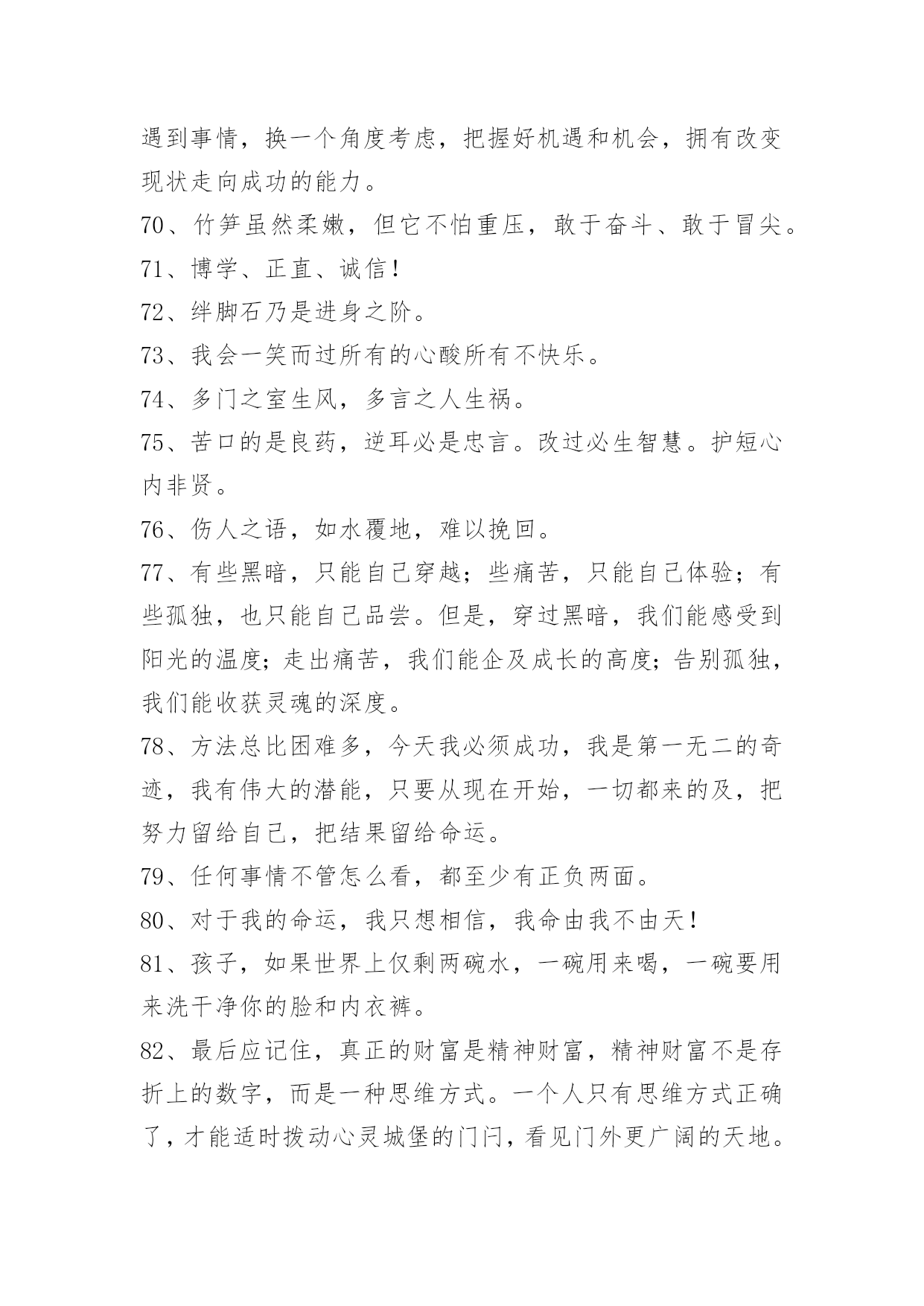 遇到事情，换一个角度考虑，把握好机遇和机会，拥有改变现状走向成功的能力。

70、竹笋虽然柔嫩，但它不怕重压，敢于奋斗、敢于冒尖。

71、博学、正直、诚信！

72、绊脚石乃是进身之阶。

73、我会一笑而过所有的心酸所有不快乐。

74、多门之室生风，多言之人生祸。

75、苦口的是良药，逆耳必是忠言。改过必生智慧。护短心内非贤。

76、伤人之语，如水覆地，难以挽回。

77、有些黑暗，只能自己穿越；些痛苦，只能自己体验；有些孤独，也只能自己品尝。但是，穿过黑暗，我们能感受到阳光的温度；走出痛苦，我们能企及成长的高度；告别孤独，我们能收获灵魂的深度。

78、方法总比困难多，今天我必须成功，我是第一无二的奇迹，我有伟大的潜能，只要从现在开始，一切都来的及，把努力留给自己，把结果留给命运。

79、任何事情不管怎么看，都至少有正负两面。

80、对于我的命运，我只想相信，我命由我不由天！

81、孩子，如果世界上仅剩两碗水，一碗用来喝，一碗要用来洗干净你的脸和内衣裤。

82、最后应记住，真正的财富是精神财富，精神财富不是存折上的数字，而是一种思维方式。一个人只有思维方式正确了，才能适时拨动心灵城堡的门闩，看见门外更广阔的天地。